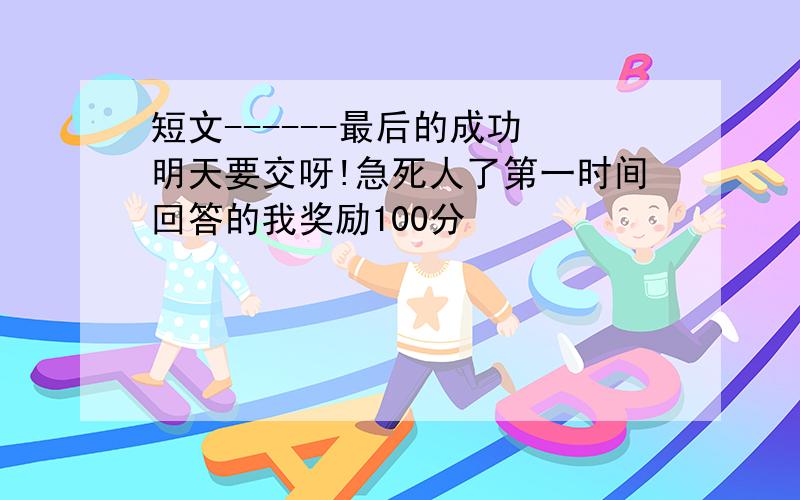 短文------最后的成功
明天要交呀!急死人了第一时间回答的我奖励100分